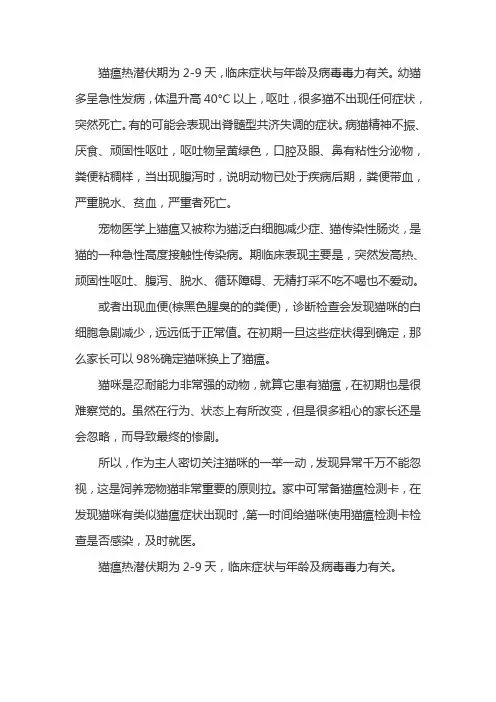 猫瘟热潜伏期为 2-9 天，临床症状与年龄及病毒毒力有关。幼猫多呈急性发病，体温升高 40°C 以上，呕吐，很多猫不出现任何症状，突然死亡。有的可能会表现出脊髓型共济失调的症状。病猫精神不振、厌食、顽固性呕吐，呕吐物呈黄绿色，口腔及眼、鼻有粘性分泌物，粪便粘稠样，当出现腹泻时，说明动物已处于疾病后期，粪便带血，严重脱水、贫血，严重者死亡。

宠物医学上猫瘟又被称为猫泛白细胞减少症、猫传染性肠炎，是猫的一种急性高度接触性传染病。期临床表现主要是，突然发高热、顽固性呕吐、腹泻、脱水、循环障碍、无精打采不吃不喝也不爱动。

或者出现血便(棕黑色腥臭的的粪便)，诊断检查会发现猫咪的白细胞急剧减少，远远低于正常值。在初期一旦这些症状得到确定，那么家长可以 98%确定猫咪换上了猫瘟。

猫咪是忍耐能力非常强的动物，就算它患有猫瘟，在初期也是很难察觉的。虽然在行为、状态上有所改变，但是很多粗心的家长还是会忽略，而导致最终的惨剧。

所以，作为主人密切关注猫咪的一举一动，发现异常千万不能忽视，这是饲养宠物猫非常重要的原则拉。家中可常备猫瘟检测卡，在发现猫咪有类似猫瘟症状出现时，第一时间给猫咪使用猫瘟检测卡检查是否感染，及时就医。

猫瘟热潜伏期为 2-9 天，临床症状与年龄及病毒毒力有关。